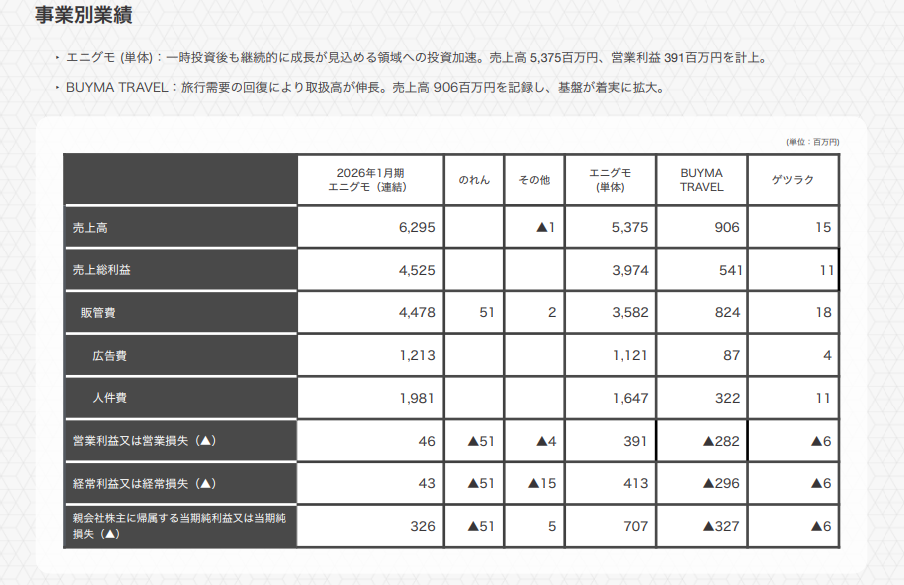 事業別業績

・エニグモ (単体)：一時投資後も継続的に成長が見込める領域への投資加速。売上高 5,375百万円、営業利益 391百万円を計上。

・BUYMA TRAVEL：旅行需要の回復により取扱高が伸長。売上高 906百万円を記録し、基盤が着実に拡大。

(単位：百万円)

| | 2026年1月期 エニグモ（連結） | のれん | その他 | エニグモ (単体) | BUYMA TRAVEL | ゲツラク |
|---|---|---|---|---|---|---|
| 売上高 | 6,295 | | ▲1 | 5,375 | 906 | 15 |
| 売上総利益 | 4,525 | | | 3,974 | 541 | 11 |
| 販管費 | 4,478 | 51 | 2 | 3,582 | 824 | 18 |
| 広告費 | 1,213 | | | 1,121 | 87 | 4 |
| 人件費 | 1,981 | | | 1,647 | 322 | 11 |
| 営業利益又は営業損失（▲） | 46 | ▲51 | ▲4 | 391 | ▲282 | ▲6 |
| 経常利益又は経常損失（▲） | 43 | ▲51 | ▲15 | 413 | ▲296 | ▲6 |
| 親会社株主に帰属する当期純利益又は当期純損失（▲） | 326 | ▲51 | 5 | 707 | ▲327 | ▲6 |